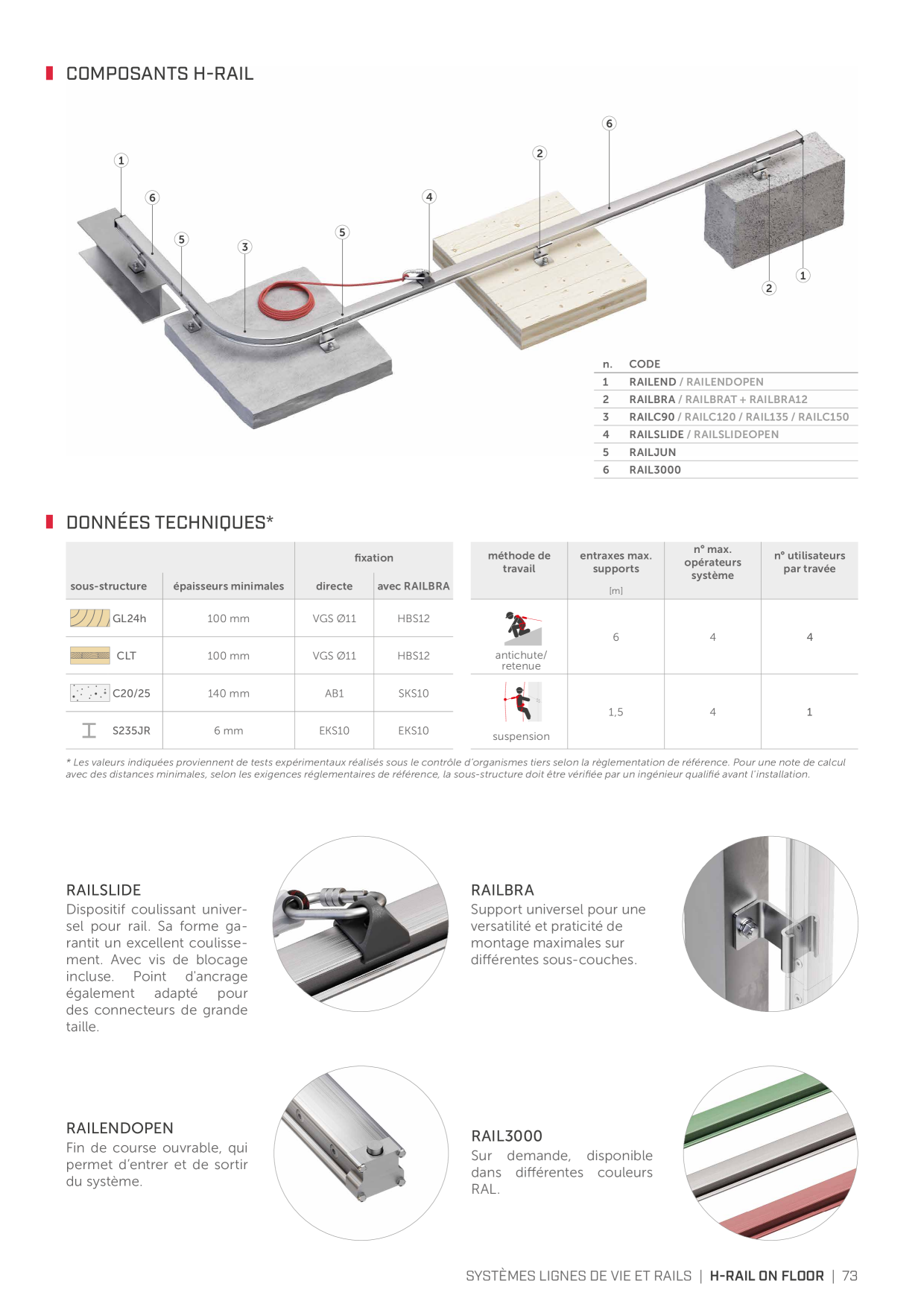 COMPOSANTS H-RAIL

1 6 5 3 5 4 2 6 2 1

| n. | CODE |
|---|---|
| 1 | RAILEND / RAILENDOPEN |
| 2 | RAILBRA / RAILBRAT + RAILBRA12 |
| 3 | RAILC90 / RAILC120 / RAIL135 / RAILC150 |
| 4 | RAILSLIDE / RAILSLIDEOPEN |
| 5 | RAILJUN |
| 6 | RAIL3000 |

DONNÉES TECHNIQUES*

| sous-structure | épaisseurs minimales | fixation directe | fixation avec RAILBRA |
|---|---|---|---|
| GL24h | 100 mm | VGS Ø11 | HBS12 |
| CLT | 100 mm | VGS Ø11 | HBS12 |
| C20/25 | 140 mm | AB1 | SKS10 |
| S235JR | 6 mm | EKS10 | EKS10 |

| méthode de travail | entraxes max. supports [m] | n° max. opérateurs système | n° utilisateurs par travée |
|---|---|---|---|
| antichute/ retenue | 6 | 4 | 4 |
| suspension | 1,5 | 4 | 1 |

* Les valeurs indiquées proviennent de tests expérimentaux réalisés sous le contrôle d'organismes tiers selon la règlementation de référence. Pour une note de calcul avec des distances minimales, selon les exigences réglementaires de référence, la sous-structure doit être vérifiée par un ingénieur qualifié avant l'installation.

RAILSLIDE
Dispositif coulissant universel pour rail. Sa forme garantit un excellent coulissement. Avec vis de blocage incluse. Point d'ancrage également adapté pour des connecteurs de grande taille.

RAILBRA
Support universel pour une versatilité et praticité de montage maximales sur différentes sous-couches.

RAILENDOPEN
Fin de course ouvrable, qui permet d'entrer et de sortir du système.

RAIL3000
Sur demande, disponible dans différentes couleurs RAL.

SYSTÈMES LIGNES DE VIE ET RAILS | H-RAIL ON FLOOR | 73